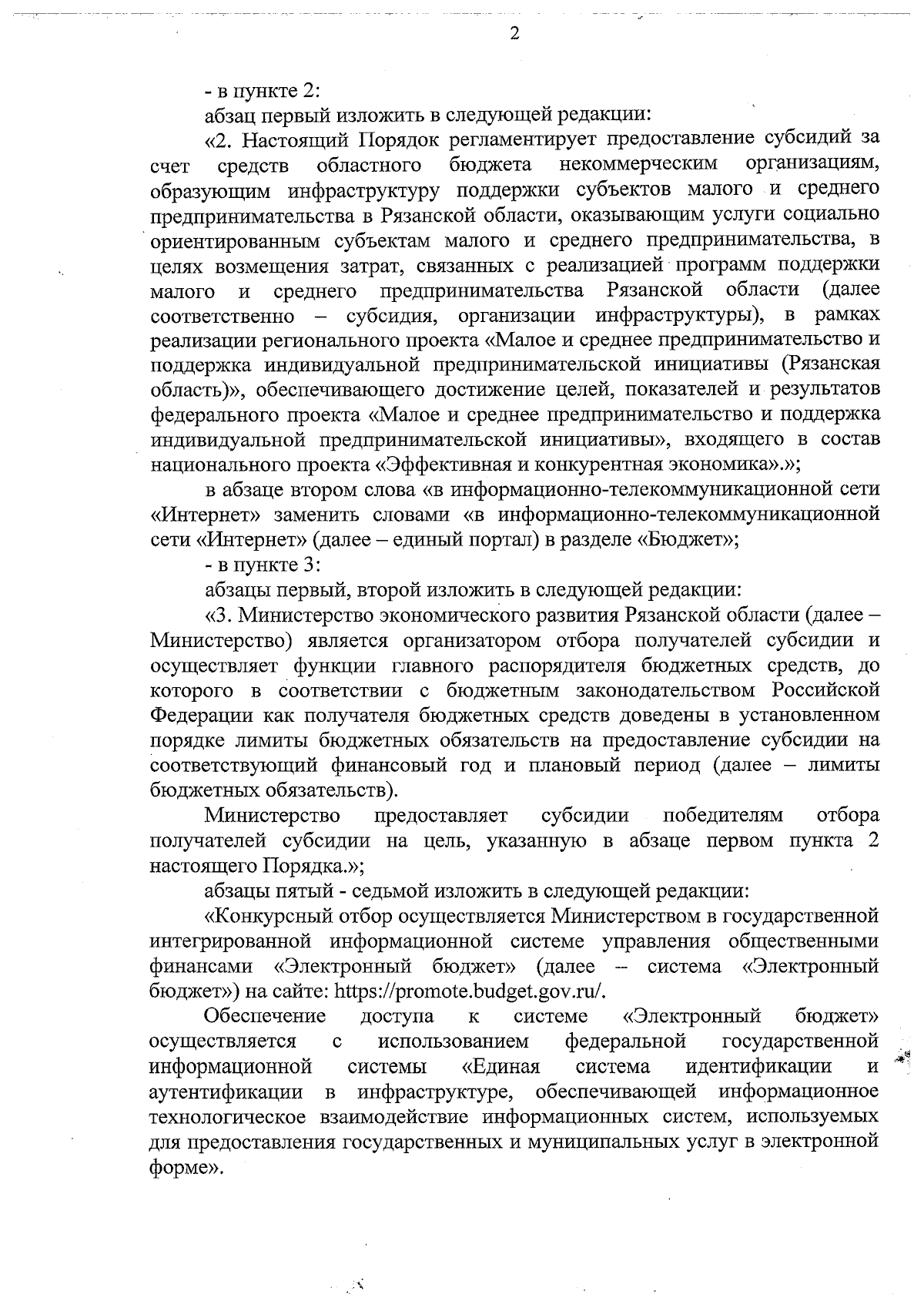 2

- в пункте 2:

абзац первый изложить в следующей редакции:

«2. Настоящий Порядок регламентирует предоставление субсидий за счет средств областного бюджета некоммерческим организациям, образующим инфраструктуру поддержки субъектов малого и среднего предпринимательства в Рязанской области, оказывающим услуги социально ориентированным субъектам малого и среднего предпринимательства, в целях возмещения затрат, связанных с реализацией программ поддержки малого и среднего предпринимательства Рязанской области (далее соответственно – субсидия, организации инфраструктуры), в рамках реализации регионального проекта «Малое и среднее предпринимательство и поддержка индивидуальной предпринимательской инициативы (Рязанская область)», обеспечивающего достижение целей, показателей и результатов федерального проекта «Малое и среднее предпринимательство и поддержка индивидуальной предпринимательской инициативы», входящего в состав национального проекта «Эффективная и конкурентная экономика».»;

в абзаце втором слова «в информационно-телекоммуникационной сети «Интернет» заменить словами «в информационно-телекоммуникационной сети «Интернет» (далее – единый портал) в разделе «Бюджет»;

- в пункте 3:

абзацы первый, второй изложить в следующей редакции:

«3. Министерство экономического развития Рязанской области (далее – Министерство) является организатором отбора получателей субсидии и осуществляет функции главного распорядителя бюджетных средств, до которого в соответствии с бюджетным законодательством Российской Федерации как получателя бюджетных средств доведены в установленном порядке лимиты бюджетных обязательств на предоставление субсидии на соответствующий финансовый год и плановый период (далее – лимиты бюджетных обязательств).

Министерство предоставляет субсидии победителям отбора получателей субсидии на цель, указанную в абзаце первом пункта 2 настоящего Порядка.»;

абзацы пятый - седьмой изложить в следующей редакции:

«Конкурсный отбор осуществляется Министерством в государственной интегрированной информационной системе управления общественными финансами «Электронный бюджет» (далее – система «Электронный бюджет») на сайте: https://promote.budget.gov.ru/.

Обеспечение доступа к системе «Электронный бюджет» осуществляется с использованием федеральной государственной информационной системы «Единая система идентификации и аутентификации в инфраструктуре, обеспечивающей информационное технологическое взаимодействие информационных систем, используемых для предоставления государственных и муниципальных услуг в электронной форме».